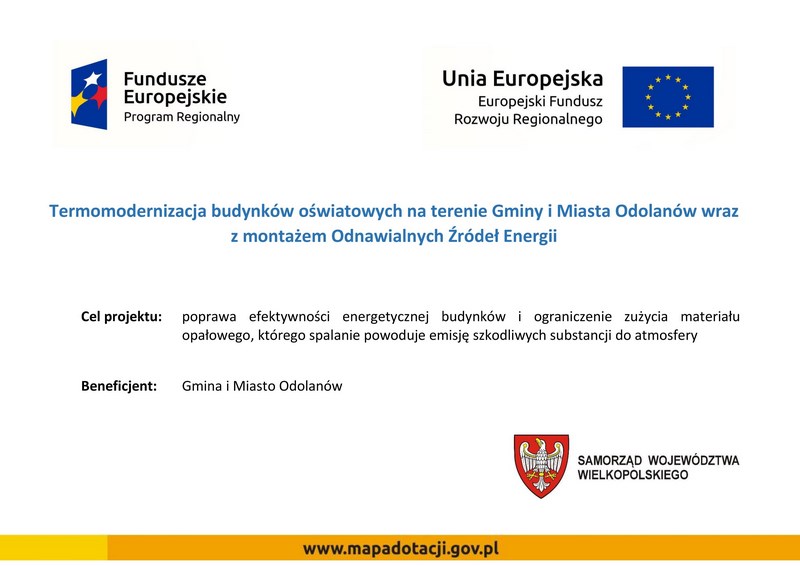 Fundusze Europejskie
Program Regionalny

Unia Europejska
Europejski Fundusz Rozwoju Regionalnego

Termomodernizacja budynków oświatowych na terenie Gminy i Miasta Odolanów wraz z montażem Odnawialnych Źródeł Energii

Cel projektu: poprawa efektywności energetycznej budynków i ograniczenie zużycia materiału opałowego, którego spalanie powoduje emisję szkodliwych substancji do atmosfery

Beneficjent: Gmina i Miasto Odolanów

SAMORZĄD WOJEWÓDZTWA WIELKOPOLSKIEGO

www.mapadotacji.gov.pl